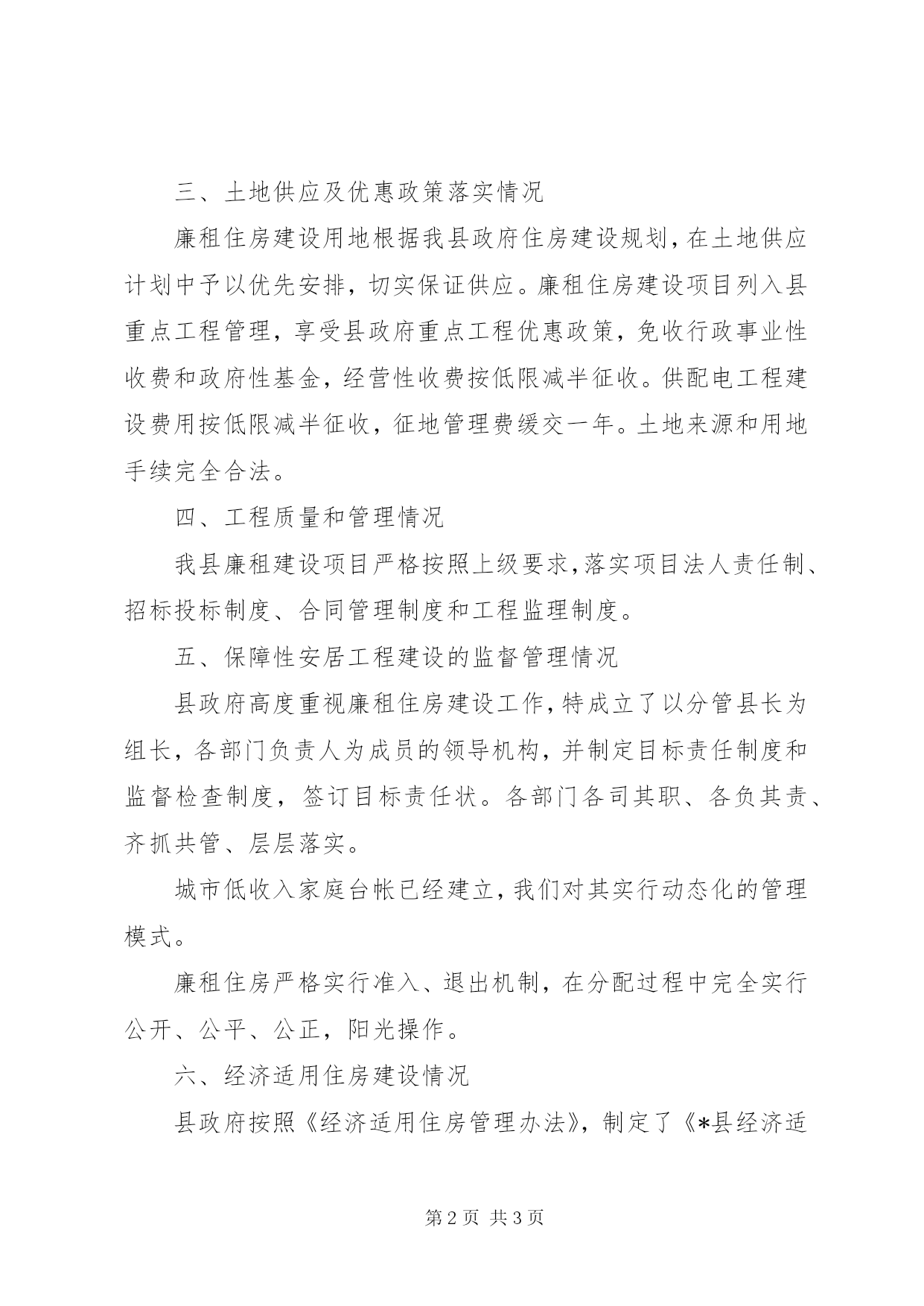 三、土地供应及优惠政策落实情况

廉租住房建设用地根据我县政府住房建设规划，在土地供应计划中予以优先安排，切实保证供应。廉租住房建设项目列入县重点工程管理，享受县政府重点工程优惠政策，免收行政事业性收费和政府性基金，经营性收费按低限减半征收。供配电工程建设费用按低限减半征收，征地管理费缓交一年。土地来源和用地手续完全合法。

四、工程质量和管理情况

我县廉租建设项目严格按照上级要求,落实项目法人责任制、招标投标制度、合同管理制度和工程监理制度。

五、保障性安居工程建设的监督管理情况

县政府高度重视廉租住房建设工作,特成立了以分管县长为组长，各部门负责人为成员的领导机构，并制定目标责任制度和监督检查制度，签订目标责任状。各部门各司其职、各负其责、齐抓共管、层层落实。

城市低收入家庭台帐已经建立,我们对其实行动态化的管理模式。

廉租住房严格实行准入、退出机制，在分配过程中完全实行公开、公平、公正，阳光操作。

六、经济适用住房建设情况

县政府按照《经济适用住房管理办法》，制定了《*县经济适

第2页 共3页